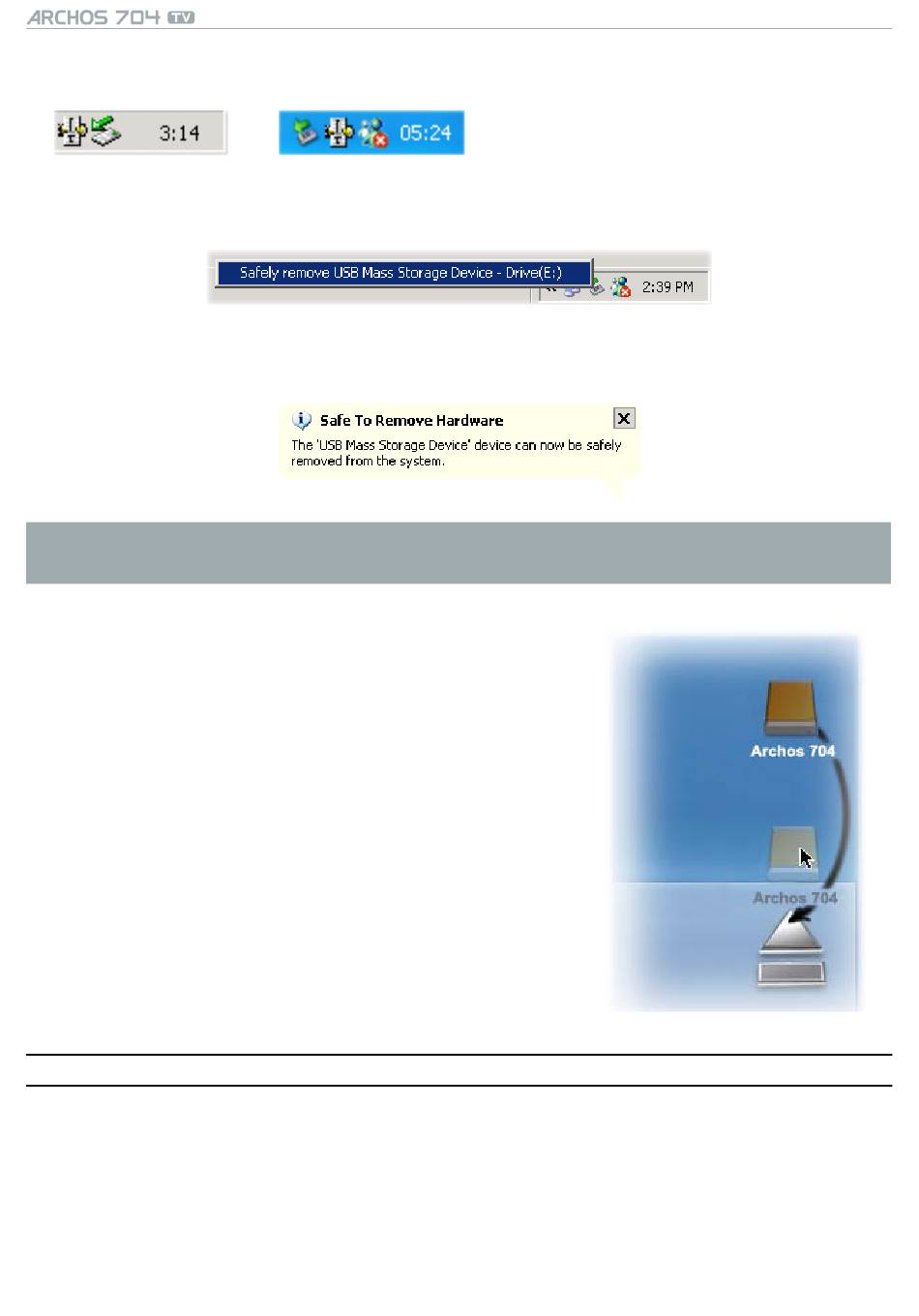 ARCHOS 704 TV

3:14

05:24

Safely remove USB Mass Storage Device - Drive(E:)

2:39 PM

Safe To Remove Hardware

The 'USB Mass Storage Device' device can now be safely removed from the system.

Archos 704

Archos 704